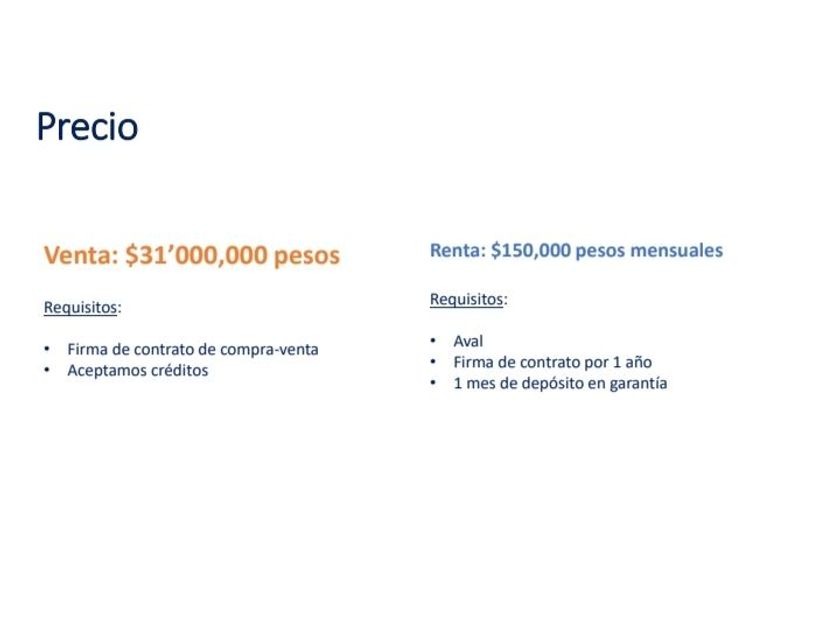 Precio

Venta: $31'000,000 pesos

Requisitos:

• Firma de contrato de compra-venta
• Aceptamos créditos

Renta: $150,000 pesos mensuales

Requisitos:

• Aval
• Firma de contrato por 1 año
• 1 mes de depósito en garantía